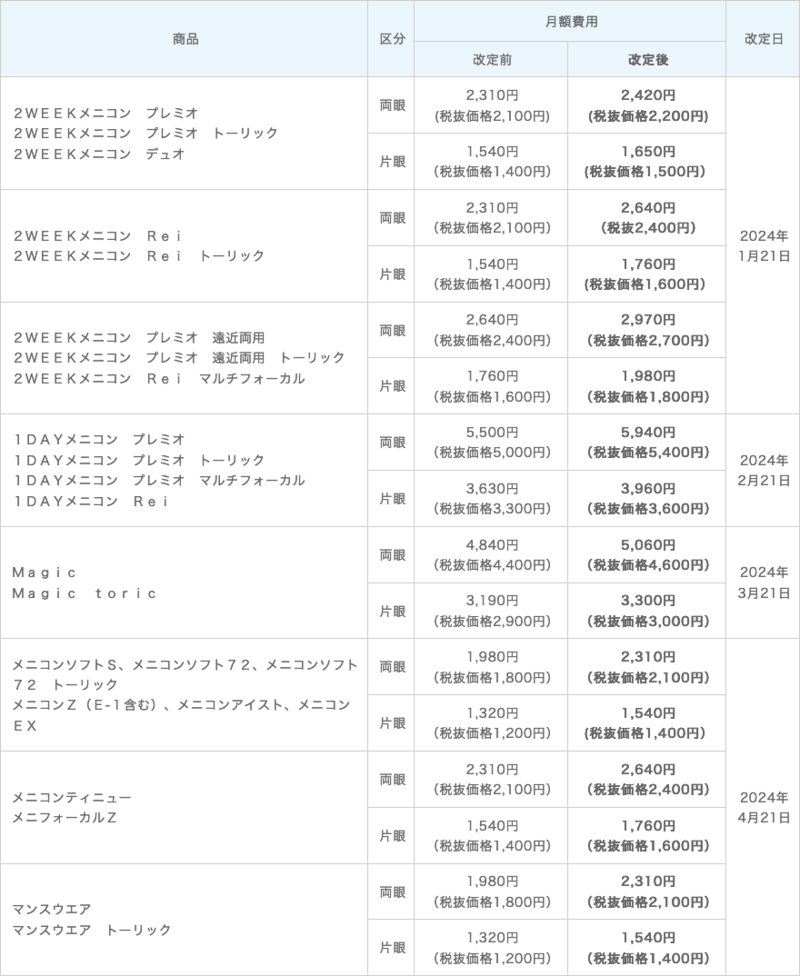 | 商品 | 区分 | 月額費用 改定前 | 月額費用 改定後 | 改定日 |
|---|---|---|---|---|
| 2WEEKメニコン　プレミオ 2WEEKメニコン　プレミオ　トーリック 2WEEKメニコン　デュオ | 両眼 | 2,310円 (税抜価格2,100円) | 2,420円 (税抜価格2,200円) | 2024年 1月21日 |
| | 片眼 | 1,540円 (税抜価格1,400円) | 1,650円 (税抜価格1,500円) | |
| 2WEEKメニコン　Rei 2WEEKメニコン　Rei　トーリック | 両眼 | 2,310円 (税抜価格2,100円) | 2,640円 (税抜2,400円) | |
| | 片眼 | 1,540円 (税抜価格1,400円) | 1,760円 (税抜価格1,600円) | |
| 2WEEKメニコン　プレミオ　遠近両用 2WEEKメニコン　プレミオ　遠近両用　トーリック 2WEEKメニコン　Rei　マルチフォーカル | 両眼 | 2,640円 (税抜価格2,400円) | 2,970円 (税抜価格2,700円) | |
| | 片眼 | 1,760円 (税抜価格1,600円) | 1,980円 (税抜価格1,800円) | |
| 1DAYメニコン　プレミオ 1DAYメニコン　プレミオ　トーリック 1DAYメニコン　プレミオ　マルチフォーカル 1DAYメニコン　Rei | 両眼 | 5,500円 (税抜価格5,000円) | 5,940円 (税抜価格5,400円) | 2024年 2月21日 |
| | 片眼 | 3,630円 (税抜価格3,300円) | 3,960円 (税抜価格3,600円) | |
| Magic Magic　toric | 両眼 | 4,840円 (税抜価格4,400円) | 5,060円 (税抜価格4,600円) | 2024年 3月21日 |
| | 片眼 | 3,190円 (税抜価格2,900円) | 3,300円 (税抜価格3,000円) | |
| メニコンソフトS、メニコンソフト72、メニコンソフト72　トーリック メニコンZ（E-1含む）、メニコンアイスト、メニコンEX | 両眼 | 1,980円 (税抜価格1,800円) | 2,310円 (税抜価格2,100円) | 2024年 4月21日 |
| | 片眼 | 1,320円 (税抜価格1,200円) | 1,540円 (税抜価格1,400円) | |
| メニコンティニュー メニフォーカルZ | 両眼 | 2,310円 (税抜価格2,100円) | 2,640円 (税抜価格2,400円) | |
| | 片眼 | 1,540円 (税抜価格1,400円) | 1,760円 (税抜価格1,600円) | |
| マンスウエア マンスウエア　トーリック | 両眼 | 1,980円 (税抜価格1,800円) | 2,310円 (税抜価格2,100円) | |
| | 片眼 | 1,320円 (税抜価格1,200円) | 1,540円 (税抜価格1,400円) | |